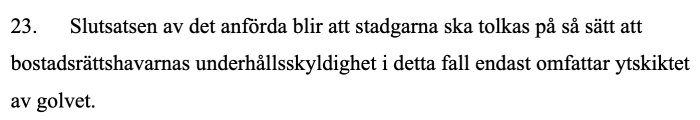 23. Slutsatsen av det anförda blir att stadgarna ska tolkas på så sätt att bostadsrättshavarnas underhållsskyldighet i detta fall endast omfattar ytskiktet av golvet.